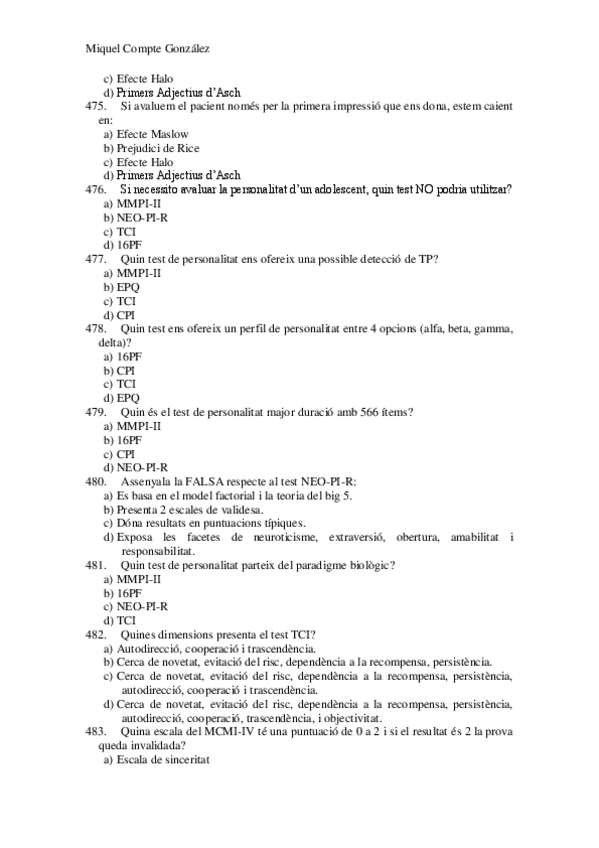 Miquel Compte González

c) Efecte Halo
d) Primers Adjectius d'Asch
475. Si avaluem el pacient només per la primera impressió que ens dona, estem caient en:
a) Efecte Maslow
b) Prejudici de Rice
c) Efecte Halo
d) Primers Adjectius d'Asch
476. Si necessito avaluar la personalitat d'un adolescent, quin test NO podria utilitzar?
a) MMPI-II
b) NEO-PI-R
c) TCI
d) 16PF
477. Quin test de personalitat ens ofereix una possible detecció de TP?
a) MMPI-II
b) EPQ
c) TCI
d) CPI
478. Quin test ens ofereix un perfil de personalitat entre 4 opcions (alfa, beta, gamma, delta)?
a) 16PF
b) CPI
c) TCI
d) EPQ
479. Quin és el test de personalitat major duració amb 566 ítems?
a) MMPI-II
b) 16PF
c) CPI
d) NEO-PI-R
480. Assenyala la FALSA respecte al test NEO-PI-R:
a) Es basa en el model factorial i la teoria del big 5.
b) Presenta 2 escales de validesa.
c) Dóna resultats en puntuacions típiques.
d) Exposa les facetes de neuroticisme, extraversió, obertura, amabilitat i responsabilitat.
481. Quin test de personalitat parteix del paradigme biològic?
a) MMPI-II
b) 16PF
c) NEO-PI-R
d) TCI
482. Quines dimensions presenta el test TCI?
a) Autodirecció, cooperació i trascendència.
b) Cerca de novetat, evitació del risc, dependència a la recompensa, persistència.
c) Cerca de novetat, evitació del risc, dependència a la recompensa, persistència, autodirecció, cooperació i trascendència.
d) Cerca de novetat, evitació del risc, dependència a la recompensa, persistència, autodirecció, cooperació, trascendència, i objectivitat.
483. Quina escala del MCMI-IV té una puntuació de 0 a 2 i si el resultat és 2 la prova queda invalidada?
a) Escala de sinceritat